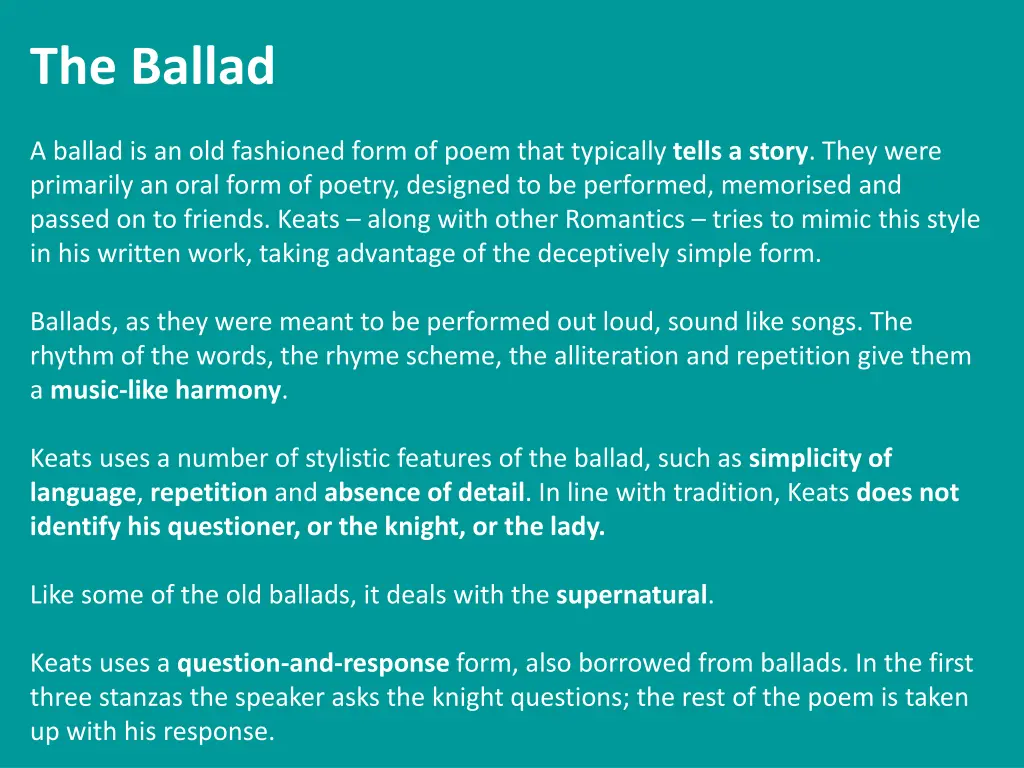 The Ballad

A ballad is an old fashioned form of poem that typically tells a story. They were primarily an oral form of poetry, designed to be performed, memorised and passed on to friends. Keats – along with other Romantics – tries to mimic this style in his written work, taking advantage of the deceptively simple form.

Ballads, as they were meant to be performed out loud, sound like songs. The rhythm of the words, the rhyme scheme, the alliteration and repetition give them a music-like harmony.

Keats uses a number of stylistic features of the ballad, such as simplicity of language, repetition and absence of detail. In line with tradition, Keats does not identify his questioner, or the knight, or the lady.

Like some of the old ballads, it deals with the supernatural.

Keats uses a question-and-response form, also borrowed from ballads. In the first three stanzas the speaker asks the knight questions; the rest of the poem is taken up with his response.